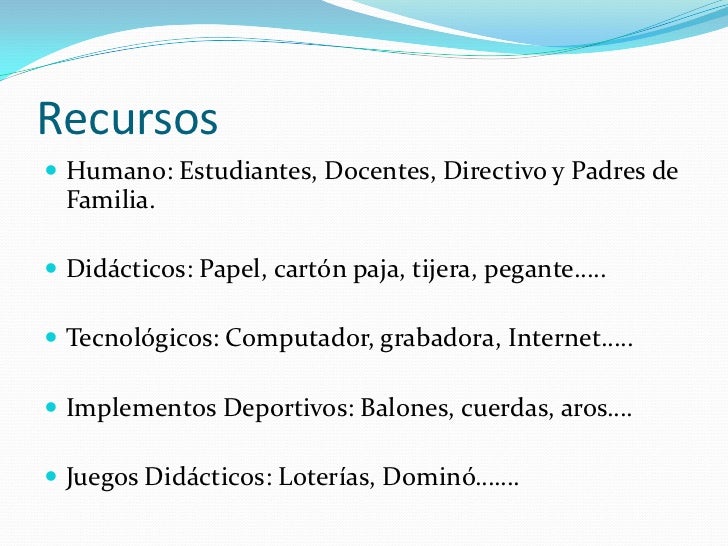 Recursos

• Humano: Estudiantes, Docentes, Directivo y Padres de Familia.

• Didácticos: Papel, cartón paja, tijera, pegante…..

• Tecnológicos: Computador, grabadora, Internet…..

• Implementos Deportivos: Balones, cuerdas, aros….

• Juegos Didácticos: Loterías, Dominó…….